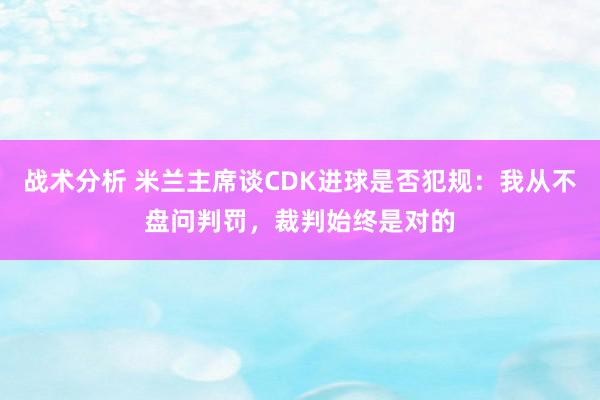 战术分析 米兰主席谈CDK进球是否犯规：我从不盘问判罚，裁判始终是对的